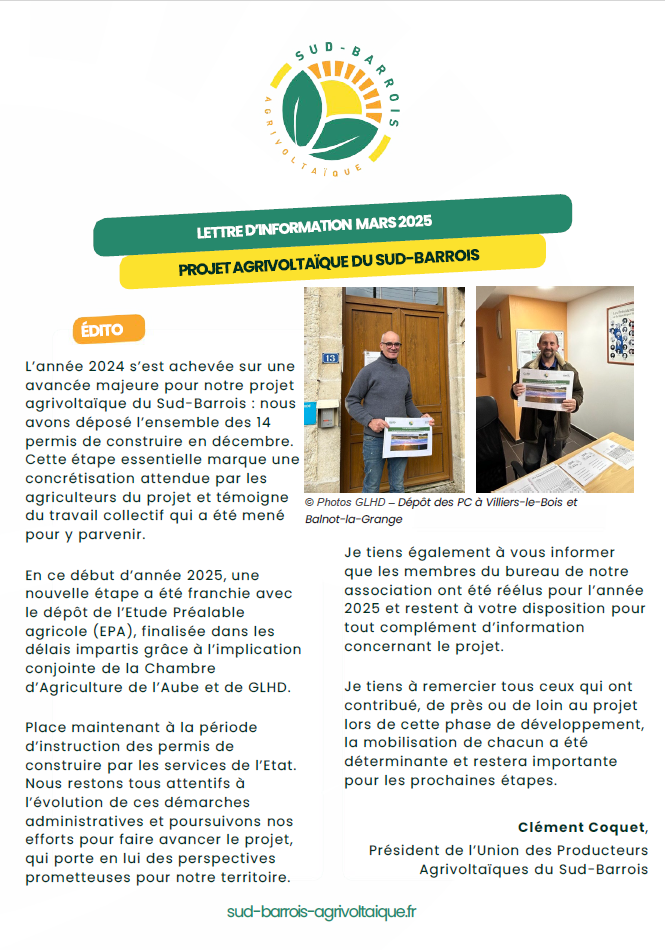 SUD-BARROIS
AGRIVOLTAÏQUE

LETTRE D'INFORMATION MARS 2025

PROJET AGRIVOLTAÏQUE DU SUD-BARROIS

ÉDITO

L'année 2024 s'est achevée sur une avancée majeure pour notre projet agrivoltaïque du Sud-Barrois : nous avons déposé l'ensemble des 14 permis de construire en décembre. Cette étape essentielle marque une concrétisation attendue par les agriculteurs du projet et témoigne du travail collectif qui a été mené pour y parvenir.

En ce début d'année 2025, une nouvelle étape a été franchie avec le dépôt de l'Etude Préalable agricole (EPA), finalisée dans les délais impartis grâce à l'implication conjointe de la Chambre d'Agriculture de l'Aube et de GLHD.

Place maintenant à la période d'instruction des permis de construire par les services de l'Etat. Nous restons tous attentifs à l'évolution de ces démarches administratives et poursuivons nos efforts pour faire avancer le projet, qui porte en lui des perspectives prometteuses pour notre territoire.

13

© Photos GLHD – Dépôt des PC à Villiers-le-Bois et Balnot-la-Grange

Je tiens également à vous informer que les membres du bureau de notre association ont été réélus pour l'année 2025 et restent à votre disposition pour tout complément d'information concernant le projet.

Je tiens à remercier tous ceux qui ont contribué, de près ou de loin au projet lors de cette phase de développement, la mobilisation de chacun a été déterminante et restera importante pour les prochaines étapes.

Clément Coquet,
Président de l'Union des Producteurs Agrivoltaïques du Sud-Barrois

sud-barrois-agrivoltaique.fr